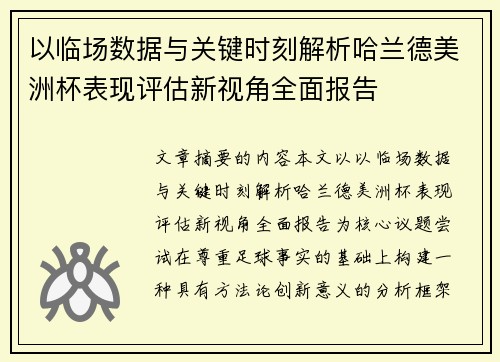 以临场数据与关键时刻解析哈兰德美洲杯表现评估新视角全面报告

文章摘要的内容本文以以临场数据与关键时刻解析哈兰德美洲杯表现评估新视角全面报告为核心议题尝试在尊重足球事实的基础上构建一种具有方法论创新意义的分析框架